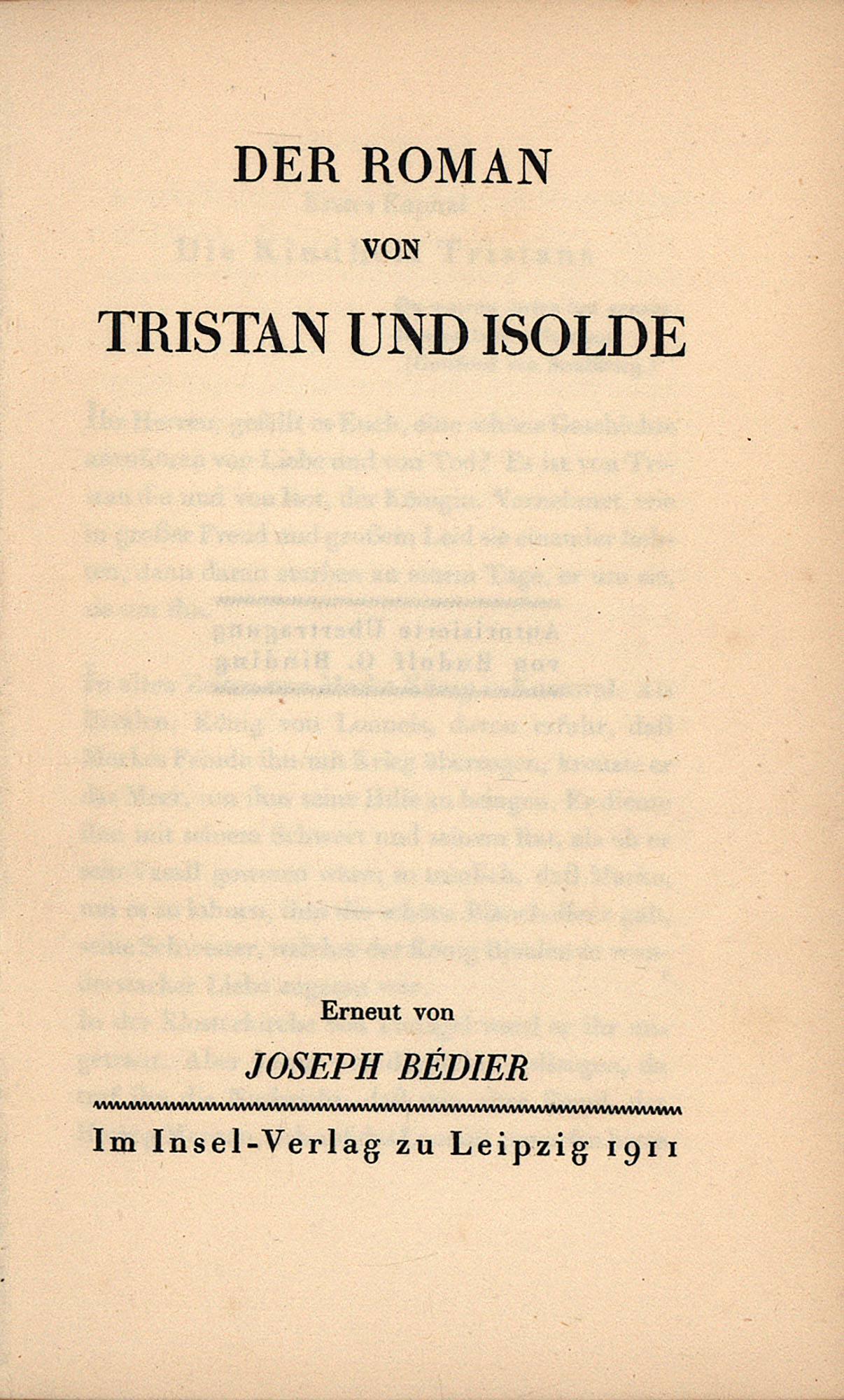 DER ROMAN

VON

TRISTAN UND ISOLDE

Erneut von

JOSEPH BÉDIER

Im Insel-Verlag zu Leipzig 1911